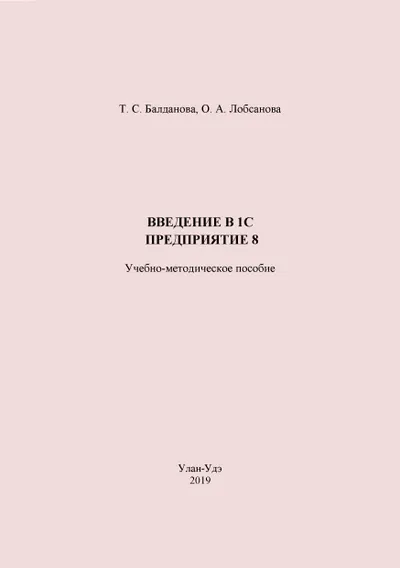 Т. С. Балданова, О. А. Лобсанова

ВВЕДЕНИЕ В 1С
ПРЕДПРИЯТИЕ 8

Учебно-методическое пособие

Улан-Удэ
2019